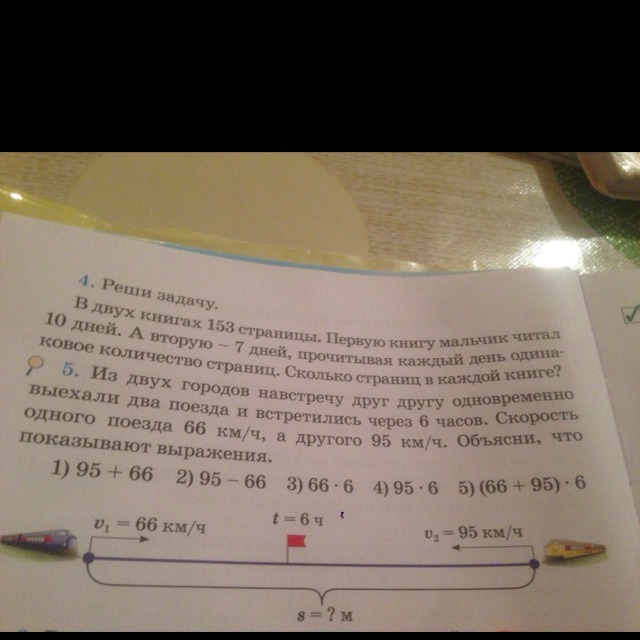 4. Реши задачу.

В двух книгах 153 страницы. Первую книгу мальчик читал 10 дней. А вторую – 7 дней, прочитывая каждый день одинаковое количество страниц. Сколько страниц в каждой книге?

5. Из двух городов навстречу друг другу одновременно выехали два поезда и встретились через 6 часов. Скорость одного поезда 66 км/ч, а другого 95 км/ч. Объясни, что показывают выражения.

1) $95 + 66$ 2) $95 - 66$ 3) $66 \cdot 6$ 4) $95 \cdot 6$ 5) $(66 + 95) \cdot 6$

$v_1 = 66$ км/ч

$t = 6$ ч

$v_2 = 95$ км/ч

$s = ?$ м